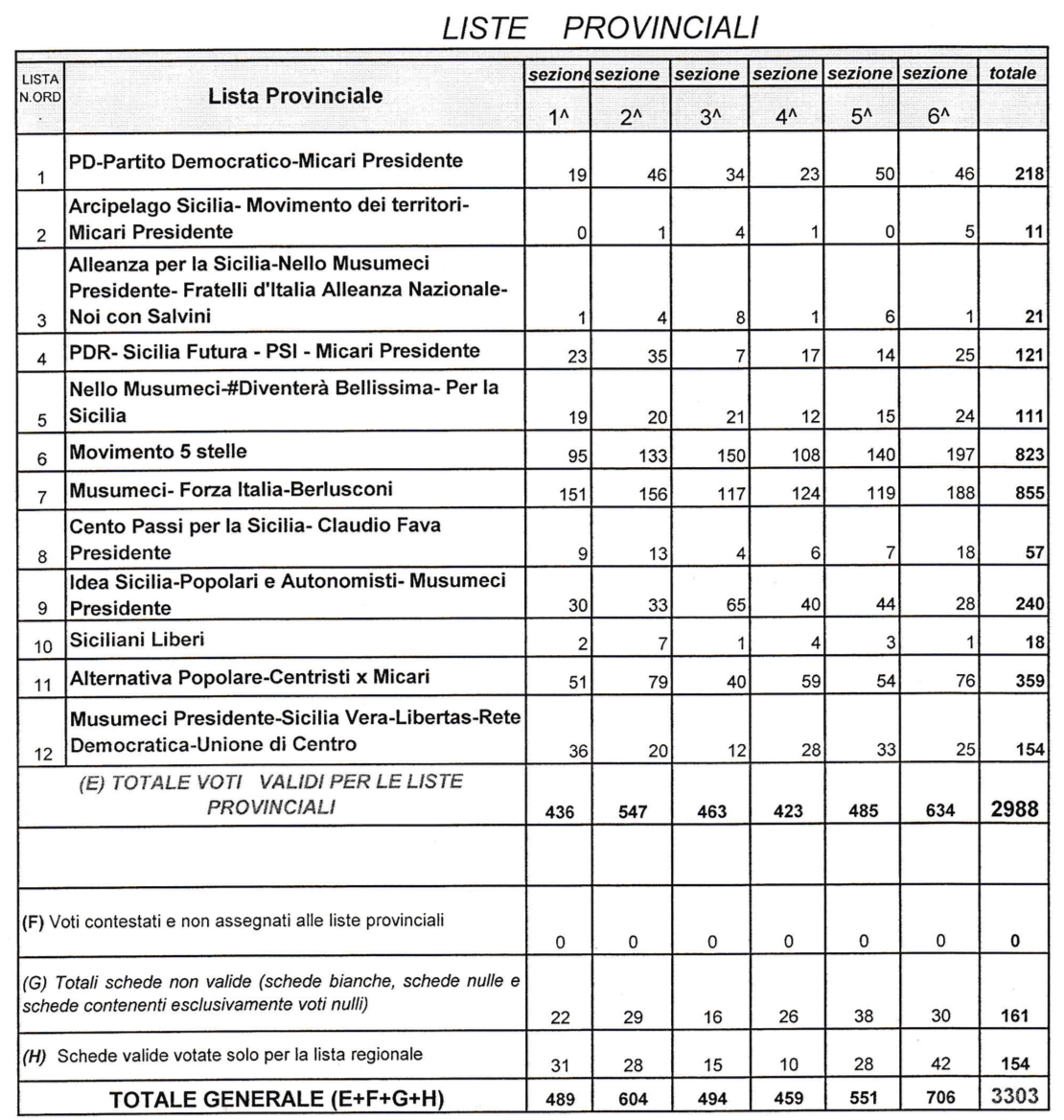 LISTE PROVINCIALI

| LISTA N.ORD . | Lista Provinciale | sezione 1^ | sezione 2^ | sezione 3^ | sezione 4^ | sezione 5^ | sezione 6^ | totale |
|---|---|---|---|---|---|---|---|---|
| 1 | PD-Partito Democratico-Micari Presidente | 19 | 46 | 34 | 23 | 50 | 46 | 218 |
| 2 | Arcipelago Sicilia- Movimento dei territori- Micari Presidente | 0 | 1 | 4 | 1 | 0 | 5 | 11 |
| 3 | Alleanza per la Sicilia-Nello Musumeci Presidente- Fratelli d'Italia Alleanza Nazionale- Noi con Salvini | 1 | 4 | 8 | 1 | 6 | 1 | 21 |
| 4 | PDR- Sicilia Futura - PSI - Micari Presidente | 23 | 35 | 7 | 17 | 14 | 25 | 121 |
| 5 | Nello Musumeci-#Diventerà Bellissima- Per la Sicilia | 19 | 20 | 21 | 12 | 15 | 24 | 111 |
| 6 | Movimento 5 stelle | 95 | 133 | 150 | 108 | 140 | 197 | 823 |
| 7 | Musumeci- Forza Italia-Berlusconi | 151 | 156 | 117 | 124 | 119 | 188 | 855 |
| 8 | Cento Passi per la Sicilia- Claudio Fava Presidente | 9 | 13 | 4 | 6 | 7 | 18 | 57 |
| 9 | Idea Sicilia-Popolari e Autonomisti- Musumeci Presidente | 30 | 33 | 65 | 40 | 44 | 28 | 240 |
| 10 | Siciliani Liberi | 2 | 7 | 1 | 4 | 3 | 1 | 18 |
| 11 | Alternativa Popolare-Centristi x Micari | 51 | 79 | 40 | 59 | 54 | 76 | 359 |
| 12 | Musumeci Presidente-Sicilia Vera-Libertas-Rete Democratica-Unione di Centro | 36 | 20 | 12 | 28 | 33 | 25 | 154 |
| | (E) TOTALE VOTI VALIDI PER LE LISTE PROVINCIALI | 436 | 547 | 463 | 423 | 485 | 634 | 2988 |
| | | | | | | | | |
| | (F) Voti contestati e non assegnati alle liste provinciali | 0 | 0 | 0 | 0 | 0 | 0 | 0 |
| | (G) Totali schede non valide (schede bianche, schede nulle e schede contenenti esclusivamente voti nulli) | 22 | 29 | 16 | 26 | 38 | 30 | 161 |
| | (H) Schede valide votate solo per la lista regionale | 31 | 28 | 15 | 10 | 28 | 42 | 154 |
| | TOTALE GENERALE (E+F+G+H) | 489 | 604 | 494 | 459 | 551 | 706 | 3303 |